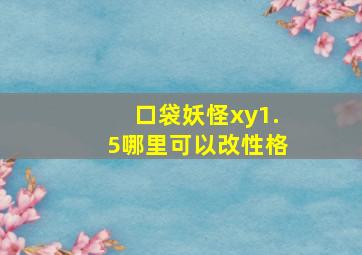 口袋妖怪xy1.5哪里可以改性格